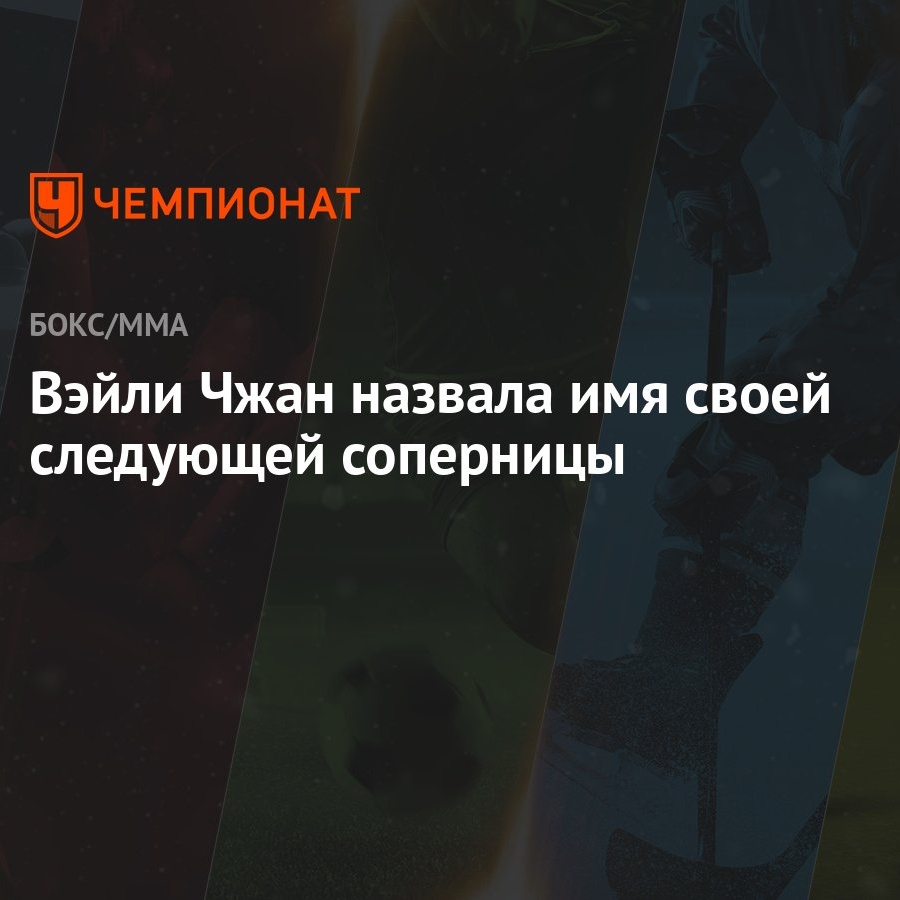 ЧЕМПИОНАТ

БОКС/ММА

Вэйли Чжан назвала имя своей следующей соперницы